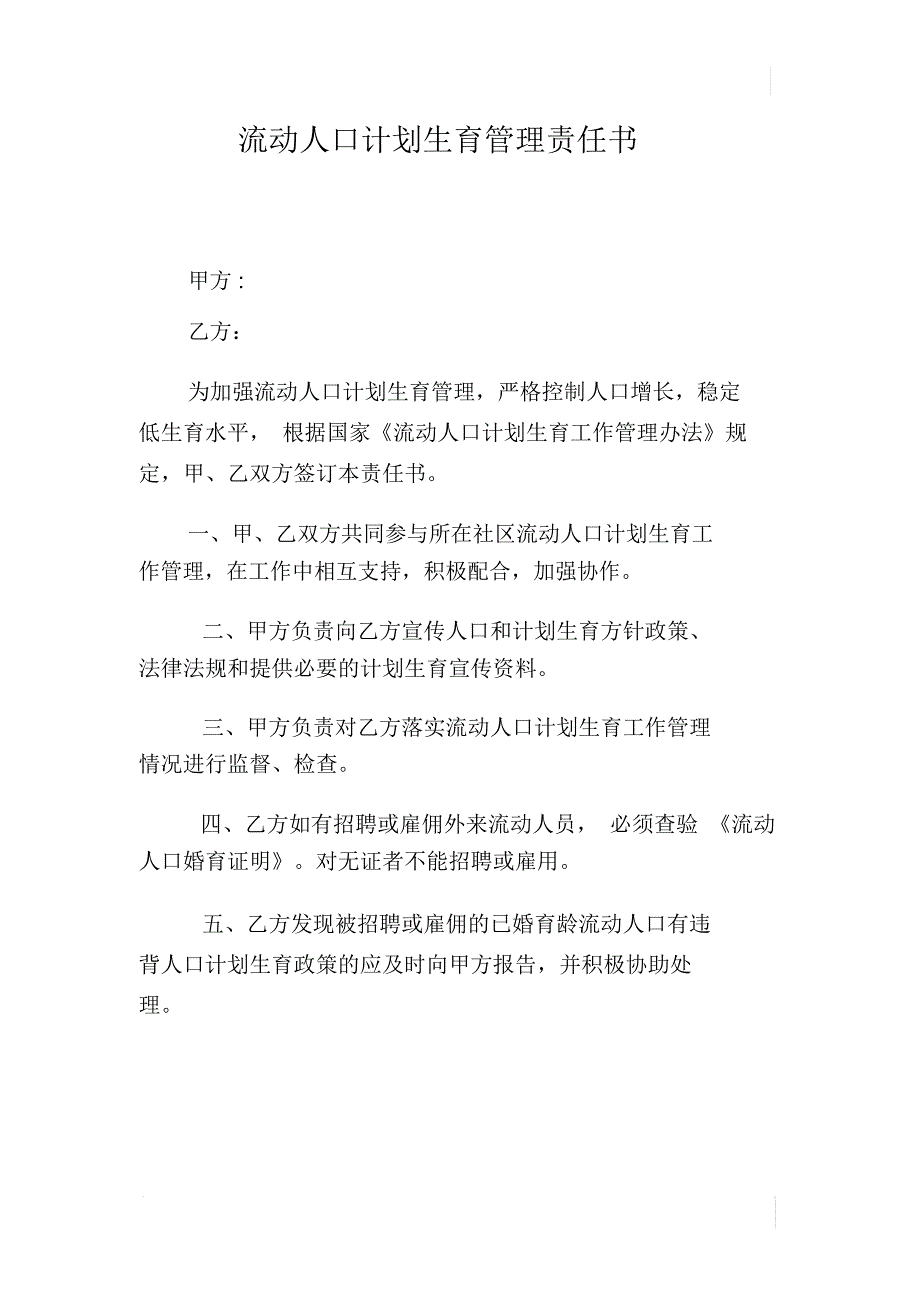 流动人口计划生育管理责任书

甲方：

乙方：

为加强流动人口计划生育管理，严格控制人口增长，稳定低生育水平，根据国家《流动人口计划生育工作管理办法》规定，甲、乙双方签订本责任书。

一、甲、乙双方共同参与所在社区流动人口计划生育工作管理，在工作中相互支持，积极配合，加强协作。

二、甲方负责向乙方宣传人口和计划生育方针政策、法律法规和提供必要的计划生育宣传资料。

三、甲方负责对乙方落实流动人口计划生育工作管理情况进行监督、检查。

四、乙方如有招聘或雇佣外来流动人员，必须查验《流动人口婚育证明》。对无证者不能招聘或雇用。

五、乙方发现被招聘或雇佣的已婚育龄流动人口有违背人口计划生育政策的应及时向甲方报告，并积极协助处理。